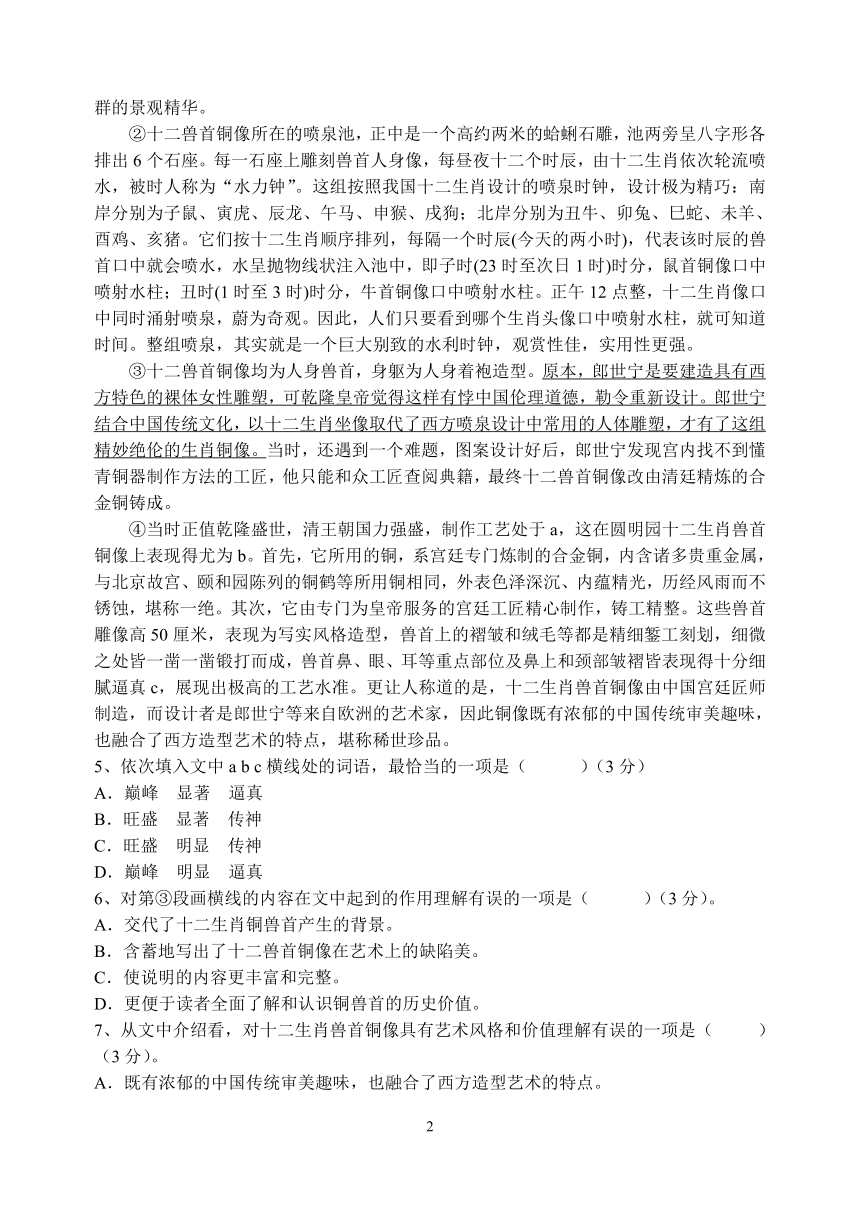 群的景观精华。

②十二兽首铜像所在的喷泉池，正中是一个高约两米的蛤蜊石雕，池两旁呈八字形各排出 6 个石座。每一石座上雕刻兽首人身像，每昼夜十二个时辰，由十二生肖依次轮流喷水，被时人称为“水力钟”。这组按照我国十二生肖设计的喷泉时钟，设计极为精巧：南岸分别为子鼠、寅虎、辰龙、午马、申猴、戌狗；北岸分别为丑牛、卯兔、巳蛇、未羊、酉鸡、亥猪。它们按十二生肖顺序排列，每隔一个时辰(今天的两小时)，代表该时辰的兽首口中就会喷水，水呈抛物线状注入池中，即子时(23 时至次日 1 时)时分，鼠首铜像口中喷射水柱；丑时(1 时至 3 时)时分，牛首铜像口中喷射水柱。正午 12 点整，十二生肖像口中同时涌射喷泉，蔚为奇观。因此，人们只要看到哪个生肖头像口中喷射水柱，就可知道时间。整组喷泉，其实就是一个巨大别致的水利时钟，观赏性佳，实用性更强。

③十二兽首铜像均为人身兽首，身躯为人身着袍造型。原本，郎世宁是要建造具有西方特色的裸体女性雕塑，可乾隆皇帝觉得这样有悖中国伦理道德，勒令重新设计。郎世宁结合中国传统文化，以十二生肖坐像取代了西方喷泉设计中常用的人体雕塑，才有了这组精妙绝伦的生肖铜像。当时，还遇到一个难题，图案设计好后，郎世宁发现宫内找不到懂青铜器制作方法的工匠，他只能和众工匠查阅典籍，最终十二兽首铜像改由清廷精炼的合金铜铸成。

④当时正值乾隆盛世，清王朝国力强盛，制作工艺处于 a，这在圆明园十二生肖兽首铜像上表现得尤为 b。首先，它所用的铜，系宫廷专门炼制的合金铜，内含诸多贵重金属，与北京故宫、颐和园陈列的铜鹤等所用铜相同，外表色泽深沉、内蕴精光，历经风雨而不锈蚀，堪称一绝。其次，它由专门为皇帝服务的宫廷工匠精心制作，铸工精整。这些兽首雕像高 50 厘米，表现为写实风格造型，兽首上的褶皱和绒毛等都是精细錾工刻划，细微之处皆一凿一凿锻打而成，兽首鼻、眼、耳等重点部位及鼻上和颈部皱褶皆表现得十分细腻逼真 c，展现出极高的工艺水准。更让人称道的是，十二生肖兽首铜像由中国宫廷匠师制造，而设计者是郎世宁等来自欧洲的艺术家，因此铜像既有浓郁的中国传统审美趣味，也融合了西方造型艺术的特点，堪称稀世珍品。

5、依次填入文中 a b c 横线处的词语，最恰当的一项是（　　）（3 分）
A．巅峰　显著　逼真
B．旺盛　显著　传神
C．旺盛　明显　传神
D．巅峰　明显　逼真

6、对第③段画横线的内容在文中起到的作用理解有误的一项是（　　）（3 分）。
A．交代了十二生肖铜兽首产生的背景。
B．含蓄地写出了十二兽首铜像在艺术上的缺陷美。
C．使说明的内容更丰富和完整。
D．更便于读者全面了解和认识铜兽首的历史价值。

7、从文中介绍看，对十二生肖兽首铜像具有艺术风格和价值理解有误的一项是（　　）（3 分）。
A．既有浓郁的中国传统审美趣味，也融合了西方造型艺术的特点。

2